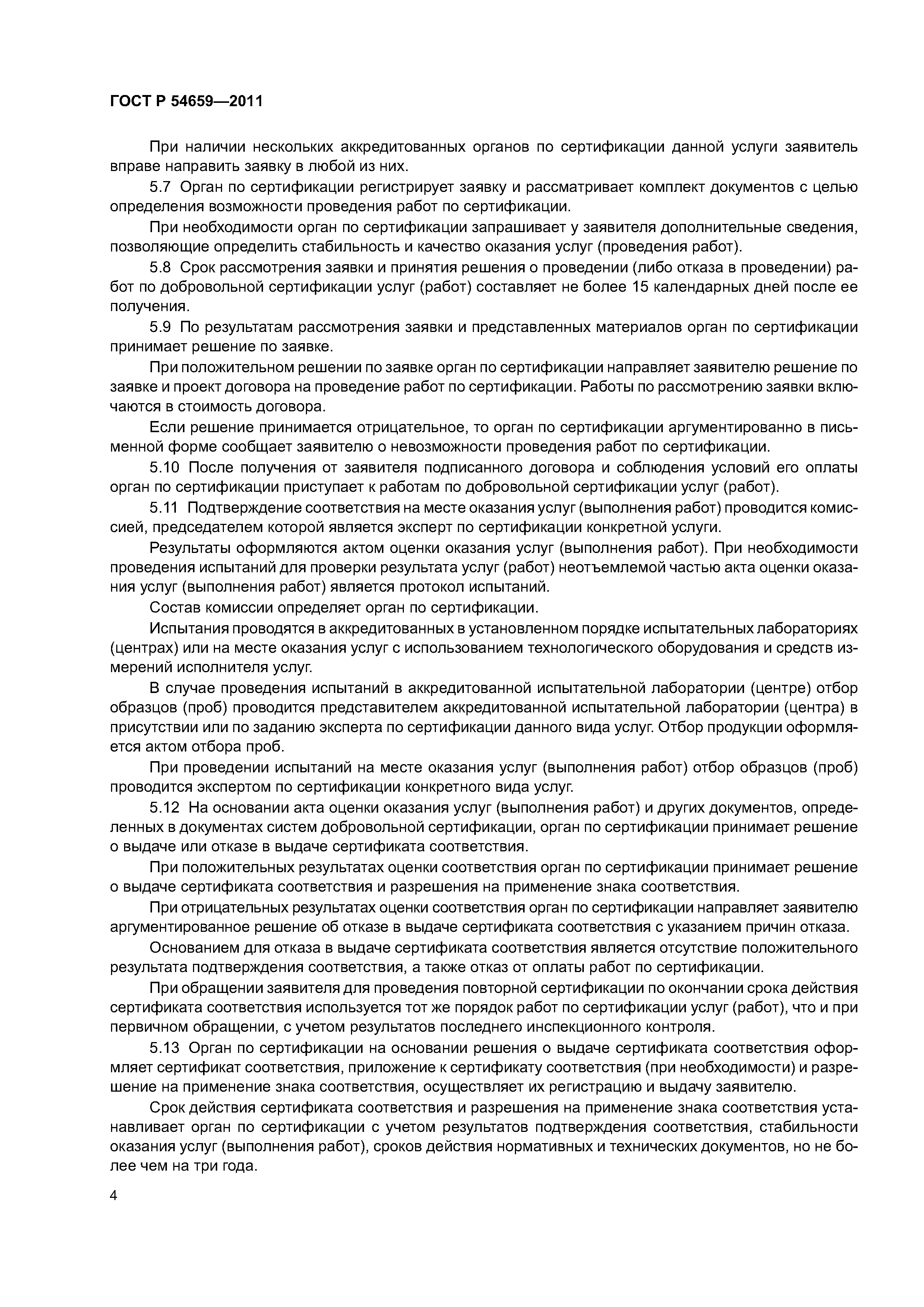 ГОСТ Р 54659—2011

При наличии нескольких аккредитованных органов по сертификации данной услуги заявитель вправе направить заявку в любой из них.

5.7 Орган по сертификации регистрирует заявку и рассматривает комплект документов с целью определения возможности проведения работ по сертификации.

При необходимости орган по сертификации запрашивает у заявителя дополнительные сведения, позволяющие определить стабильность и качество оказания услуг (проведения работ).

5.8 Срок рассмотрения заявки и принятия решения о проведении (либо отказа в проведении) работ по добровольной сертификации услуг (работ) составляет не более 15 календарных дней после ее получения.

5.9 По результатам рассмотрения заявки и представленных материалов орган по сертификации принимает решение по заявке.

При положительном решении по заявке орган по сертификации направляет заявителю решение по заявке и проект договора на проведение работ по сертификации. Работы по рассмотрению заявки включаются в стоимость договора.

Если решение принимается отрицательное, то орган по сертификации аргументированно в письменной форме сообщает заявителю о невозможности проведения работ по сертификации.

5.10 После получения от заявителя подписанного договора и соблюдения условий его оплаты орган по сертификации приступает к работам по добровольной сертификации услуг (работ).

5.11 Подтверждение соответствия на месте оказания услуг (выполнения работ) проводится комиссией, председателем которой является эксперт по сертификации конкретной услуги.

Результаты оформляются актом оценки оказания услуг (выполнения работ). При необходимости проведения испытаний для проверки результата услуг (работ) неотъемлемой частью акта оценки оказания услуг (выполнения работ) является протокол испытаний.

Состав комиссии определяет орган по сертификации.

Испытания проводятся в аккредитованных в установленном порядке испытательных лабораториях (центрах) или на месте оказания услуг с использованием технологического оборудования и средств измерений исполнителя услуг.

В случае проведения испытаний в аккредитованной испытательной лаборатории (центре) отбор образцов (проб) проводится представителем аккредитованной испытательной лаборатории (центра) в присутствии или по заданию эксперта по сертификации данного вида услуг. Отбор продукции оформляется актом отбора проб.

При проведении испытаний на месте оказания услуг (выполнения работ) отбор образцов (проб) проводится экспертом по сертификации конкретного вида услуг.

5.12 На основании акта оценки оказания услуг (выполнения работ) и других документов, определенных в документах систем добровольной сертификации, орган по сертификации принимает решение о выдаче или отказе в выдаче сертификата соответствия.

При положительных результатах оценки соответствия орган по сертификации принимает решение о выдаче сертификата соответствия и разрешения на применение знака соответствия.

При отрицательных результатах оценки соответствия орган по сертификации направляет заявителю аргументированное решение об отказе в выдаче сертификата соответствия с указанием причин отказа.

Основанием для отказа в выдаче сертификата соответствия является отсутствие положительного результата подтверждения соответствия, а также отказ от оплаты работ по сертификации.

При обращении заявителя для проведения повторной сертификации по окончании срока действия сертификата соответствия используется тот же порядок работ по сертификации услуг (работ), что и при первичном обращении, с учетом результатов последнего инспекционного контроля.

5.13 Орган по сертификации на основании решения о выдаче сертификата соответствия оформляет сертификат соответствия, приложение к сертификату соответствия (при необходимости) и разрешение на применение знака соответствия, осуществляет их регистрацию и выдачу заявителю.

Срок действия сертификата соответствия и разрешения на применение знака соответствия устанавливает орган по сертификации с учетом результатов подтверждения соответствия, стабильности оказания услуг (выполнения работ), сроков действия нормативных и технических документов, но не более чем на три года.

4